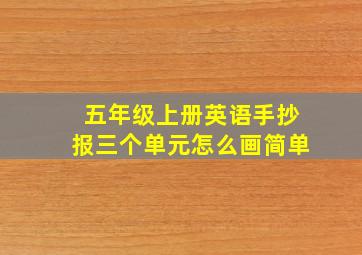 五年级上册英语手抄报三个单元怎么画简单